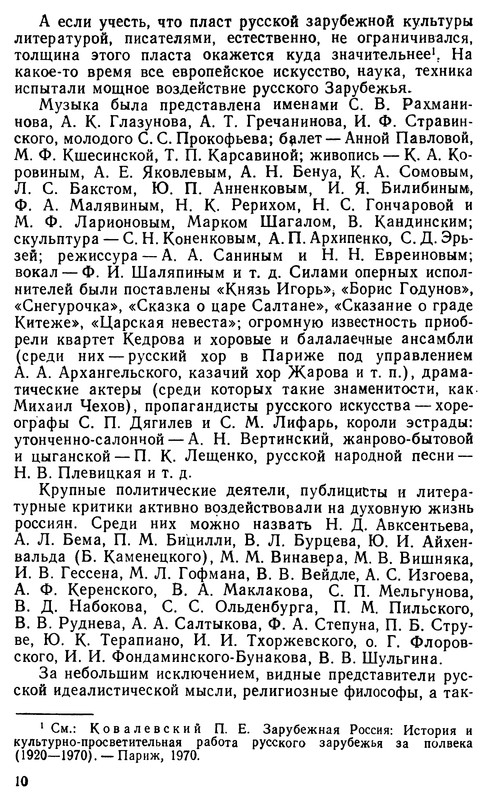 А если учесть, что пласт русской зарубежной культуры литературой, писателями, естественно, не ограничивался, толщина этого пласта окажется куда значительнее$^1$. На какое-то время все европейское искусство, наука, техника испытали мощное воздействие русского Зарубежья.

Музыка была представлена именами С. В. Рахманинова, А. К. Глазунова, А. Т. Гречанинова, И. Ф. Стравинского, молодого С. С. Прокофьева; балет — Анной Павловой, М. Ф. Кшесинской, Т. П. Карсавиной; живопись — К. А. Коровиным, А. Е. Яковлевым, А. Н. Бенуа, К. А. Сомовым, Л. С. Бакстом, Ю. П. Анненковым, И. Я. Билибиным, Ф. А. Малявиным, Н. К. Рерихом, Н. С. Гончаровой и М. Ф. Ларионовым, Марком Шагалом, В. Кандинским; скульптура — С. Н. Коненковым, А. П. Архипенко, С. Д. Эрьзей; режиссура — А. А. Саниным и Н. Н. Евреиновым; вокал — Ф. И. Шаляпиным и т. д. Силами оперных исполнителей были поставлены «Князь Игорь», «Борис Годунов», «Снегурочка», «Сказка о царе Салтане», «Сказание о граде Китеже», «Царская невеста»; огромную известность приобрели квартет Кедрова и хоровые и балалаечные ансамбли (среди них — русский хор в Париже под управлением А. А. Архангельского, казачий хор Жарова и т. п.), драматические актеры (среди которых такие знаменитости, как Михаил Чехов), пропагандисты русского искусства — хореографы С. П. Дягилев и С. М. Лифарь, короли эстрады: утонченно-салонной — А. Н. Вертинский, жанрово-бытовой и цыганской — П. К. Лещенко, русской народной песни — Н. В. Плевицкая и т. д.

Крупные политические деятели, публицисты и литературные критики активно воздействовали на духовную жизнь россиян. Среди них можно назвать Н. Д. Авксентьева, А. Л. Бема, П. М. Бицилли, В. Л. Бурцева, Ю. И. Айхенвальда (Б. Каменецкого), М. М. Винавера, М. В. Вишняка, И. В. Гессена, М. Л. Гофмана, В. В. Вейдле, А. С. Изгоева, А. Ф. Керенского, В. А. Маклакова, С. П. Мельгунова, В. Д. Набокова, С. С. Ольденбурга, П. М. Пильского, В. В. Руднева, А. А. Салтыкова, Ф. А. Степуна, П. Б. Струве, Ю. К. Терапиано, И. И. Тхоржевского, о. Г. Флоровского, И. И. Фондаминского-Бунакова, В. В. Шульгина.

За небольшим исключением, видные представители русской идеалистической мысли, религиозные философы, а так-

$^1$ См.: Ковалевский П. Е. Зарубежная Россия: История и культурно-просветительная работа русского зарубежья за полвека (1920—1970). — Париж, 1970.

10